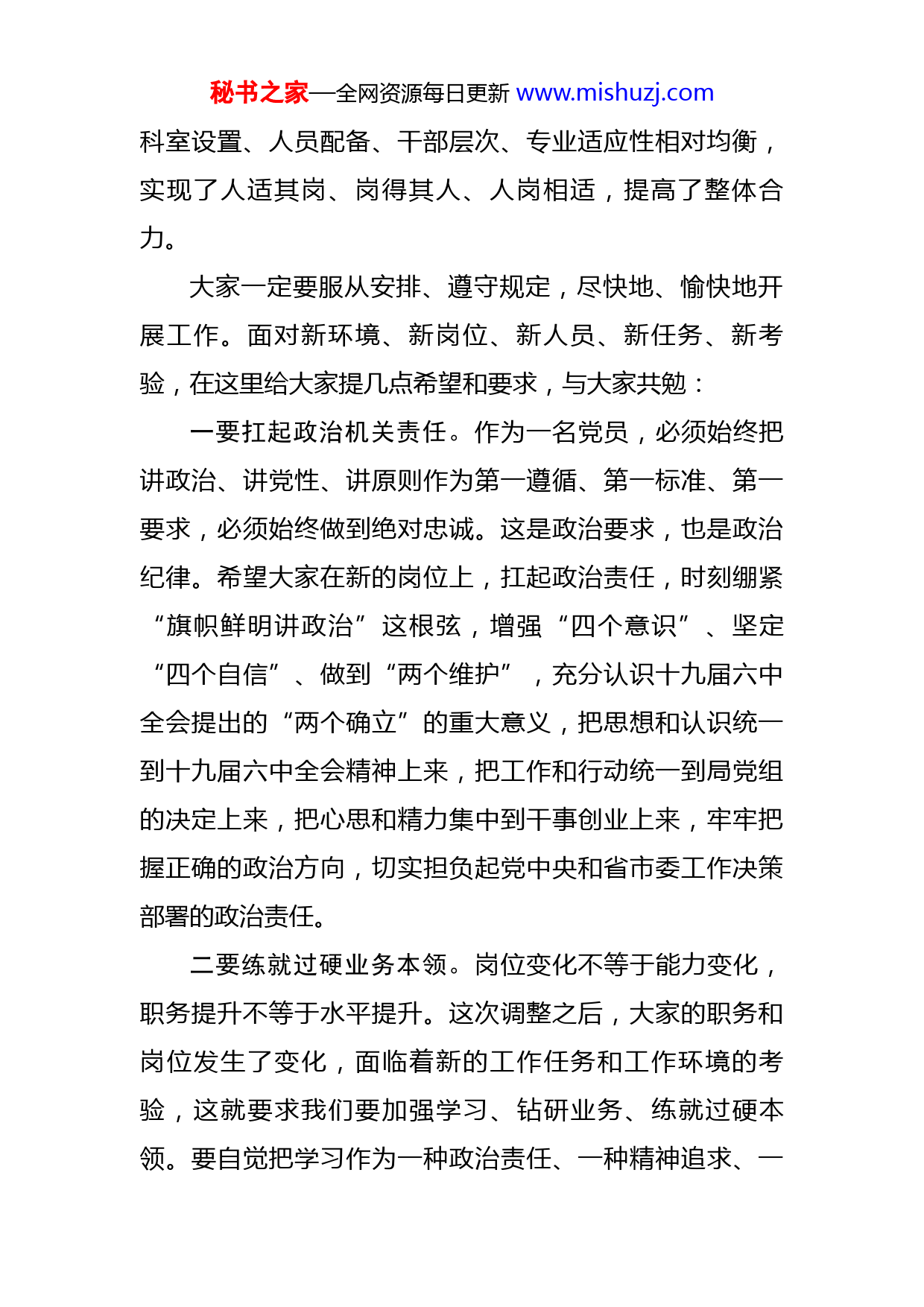 秘书之家—全网资源每日更新 www.mishuzj.com

科室设置、人员配备、干部层次、专业适应性相对均衡，实现了人适其岗、岗得其人、人岗相适，提高了整体合力。

大家一定要服从安排、遵守规定，尽快地、愉快地开展工作。面对新环境、新岗位、新人员、新任务、新考验，在这里给大家提几点希望和要求，与大家共勉：

一要扛起政治机关责任。作为一名党员，必须始终把讲政治、讲党性、讲原则作为第一遵循、第一标准、第一要求，必须始终做到绝对忠诚。这是政治要求，也是政治纪律。希望大家在新的岗位上，扛起政治责任，时刻绷紧“旗帜鲜明讲政治”这根弦，增强“四个意识”、坚定“四个自信”、做到“两个维护”，充分认识十九届六中全会提出的“两个确立”的重大意义，把思想和认识统一到十九届六中全会精神上来，把工作和行动统一到局党组的决定上来，把心思和精力集中到干事创业上来，牢牢把握正确的政治方向，切实担负起党中央和省市委工作决策部署的政治责任。

二要练就过硬业务本领。岗位变化不等于能力变化，职务提升不等于水平提升。这次调整之后，大家的职务和岗位发生了变化，面临着新的工作任务和工作环境的考验，这就要求我们要加强学习、钻研业务、练就过硬本领。要自觉把学习作为一种政治责任、一种精神追求、一